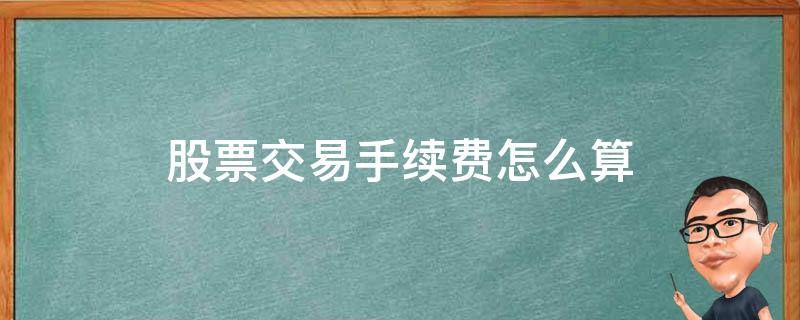 股票交易手续费怎么算